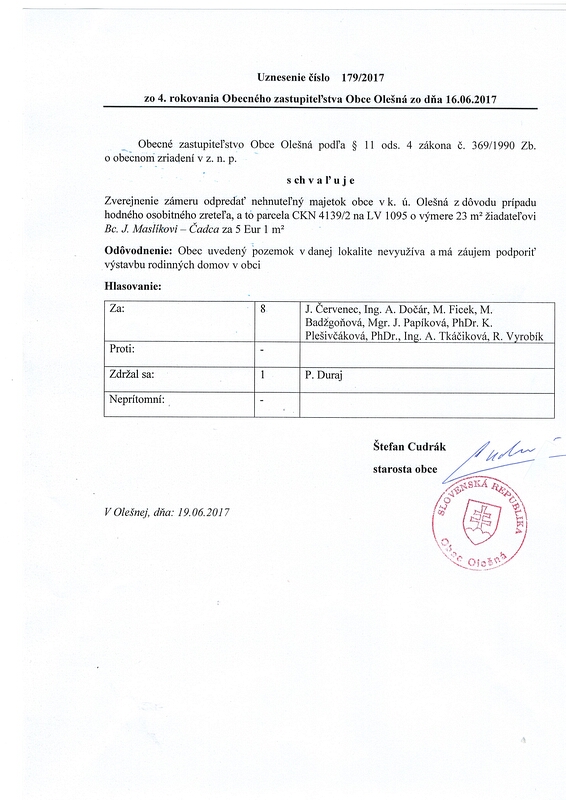 Uznesenie číslo 179/2017

zo 4. rokovania Obecného zastupiteľstva Obce Olešná zo dňa 16.06.2017

Obecné zastupiteľstvo Obce Olešná podľa § 11 ods. 4 zákona č. 369/1990 Zb. o obecnom zriadení v z. n. p.

s ch v a ľ u j e

Zverejnenie zámeru odpredať nehnuteľný majetok obce v k. ú. Olešná z dôvodu prípadu hodného osobitného zreteľa, a to parcela CKN 4139/2 na LV 1095 o výmere 23 m² žiadateľovi Bc. J. Maslíkovi – Čadca za 5 Eur 1 m²

Odôvodnenie: Obec uvedený pozemok v danej lokalite nevyužíva a má záujem podporiť výstavbu rodinných domov v obci

Hlasovanie:

| Za: | 8 | J. Červenec, Ing. A. Dočár, M. Ficek, M. Badžgoňová, Mgr. J. Papíková, PhDr. K. Plešivčáková, PhDr., Ing. A. Tkáčiková, R. Vyrobík |
|---|---|---|
| Proti: | - | |
| Zdržal sa: | 1 | P. Duraj |
| Neprítomní: | - | |

Štefan Cudrák
starosta obce

SLOVENSKÁ REPUBLIKA
Obec Olešná

V Olešnej, dňa: 19.06.2017